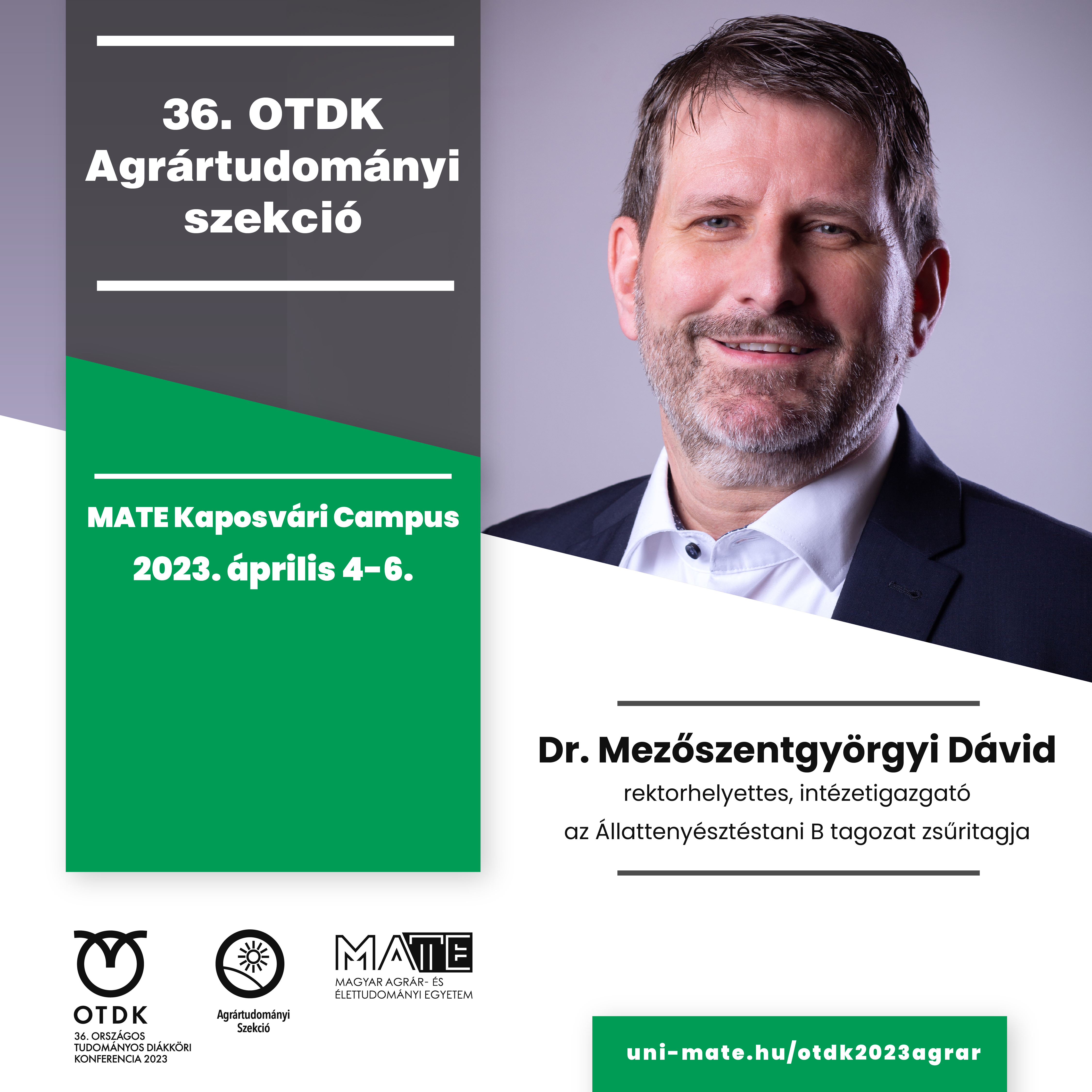 36. OTDK
Agrártudományi
szekció

MATE Kaposvári Campus
2023. április 4-6.

Dr. Mezőszentgyörgyi Dávid
rektorhelyettes, intézetigazgató
az Állattenyésztéstani B tagozat zsűritagja

OTDK
36. ORSZÁGOS
TUDOMÁNYOS DIÁKKÖRI
KONFERENCIA 2023

Agrártudományi
Szekció

MATE
MAGYAR AGRÁR- ÉS
ÉLETTUDOMÁNYI EGYETEM

uni-mate.hu/otdk2023agrar